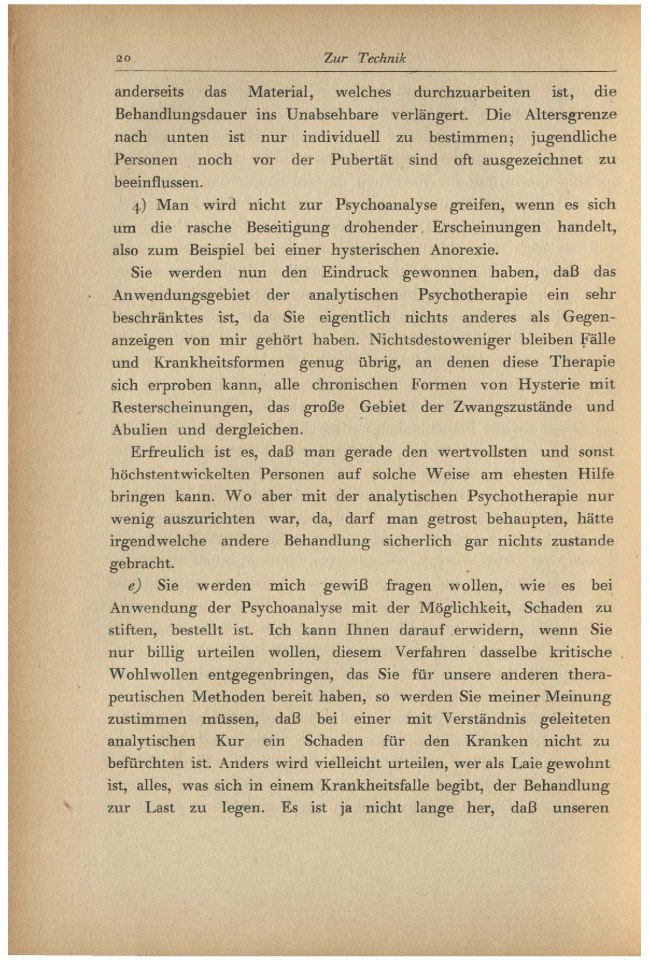 20 Zur Technik

anderseits das Material, welches durchzuarbeiten ist, die Behandlungsdauer ins Unabsehbare verlängert. Die Altersgrenze nach unten ist nur individuell zu bestimmen; jugendliche Personen noch vor der Pubertät sind oft ausgezeichnet zu beeinflussen.

4) Man wird nicht zur Psychoanalyse greifen, wenn es sich um die rasche Beseitigung drohender Erscheinungen handelt, also zum Beispiel bei einer hysterischen Anorexie.

Sie werden nun den Eindruck gewonnen haben, daß das Anwendungsgebiet der analytischen Psychotherapie ein sehr beschränktes ist, da Sie eigentlich nichts anderes als Gegenanzeigen von mir gehört haben. Nichtsdestoweniger bleiben Fälle und Krankheitsformen genug übrig, an denen diese Therapie sich erproben kann, alle chronischen Formen von Hysterie mit Resterscheinungen, das große Gebiet der Zwangszustände und Abulien und dergleichen.

Erfreulich ist es, daß man gerade den wertvollsten und sonst höchstentwickelten Personen auf solche Weise am ehesten Hilfe bringen kann. Wo aber mit der analytischen Psychotherapie nur wenig auszurichten war, da, darf man getrost behaupten, hätte irgendwelche andere Behandlung sicherlich gar nichts zustande gebracht.

e) Sie werden mich gewiß fragen wollen, wie es bei Anwendung der Psychoanalyse mit der Möglichkeit, Schaden zu stiften, bestellt ist. Ich kann Ihnen darauf erwidern, wenn Sie nur billig urteilen wollen, diesem Verfahren dasselbe kritische Wohlwollen entgegenbringen, das Sie für unsere anderen therapeutischen Methoden bereit haben, so werden Sie meiner Meinung zustimmen müssen, daß bei einer mit Verständnis geleiteten analytischen Kur ein Schaden für den Kranken nicht zu befürchten ist. Anders wird vielleicht urteilen, wer als Laie gewohnt ist, alles, was sich in einem Krankheitsfalle begibt, der Behandlung zur Last zu legen. Es ist ja nicht lange her, daß unseren